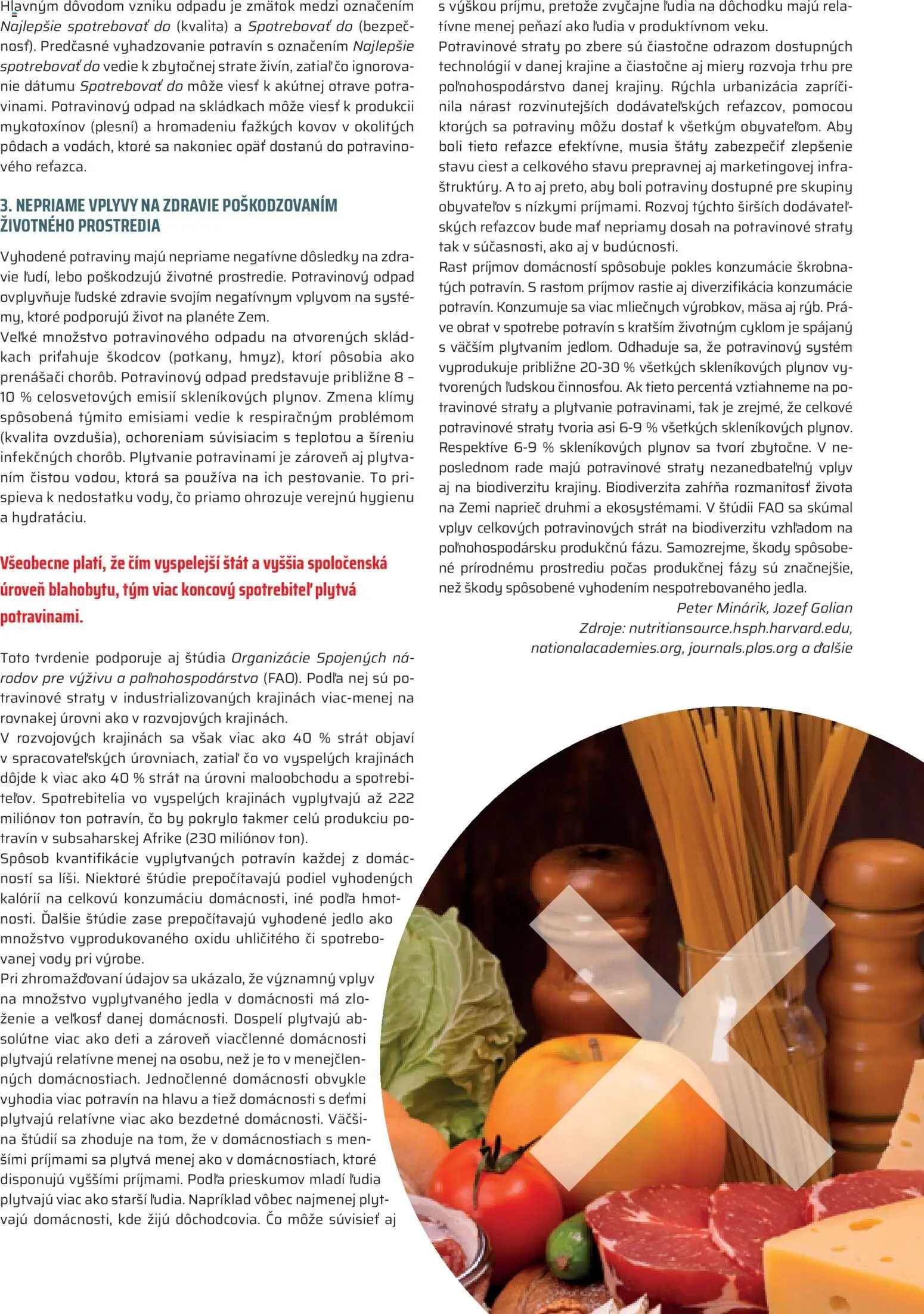 Hlavným dôvodom vzniku odpadu je zmätok medzi označením Najlepšie spotrebovať do (kvalita) a Spotrebovať do (bezpečnosť). Predčasné vyhadzovanie potravín s označením Najlepšie spotrebovať do vedie k zbytočnej strate živín, zatiaľ čo ignorovanie dátumu Spotrebovať do môže viesť k akútnej otrave potravinami. Potravinový odpad na skládkach môže viesť k produkcii mykotoxínov (plesní) a hromadeniu ťažkých kovov v okolitých pôdach a vodách, ktoré sa nakoniec opäť dostanú do potravinového reťazca.

3. NEPRIAME VPLYVY NA ZDRAVIE POŠKODZOVANÍM ŽIVOTNÉHO PROSTREDIA

Vyhodené potraviny majú nepriame negatívne dôsledky na zdravie ľudí, lebo poškodzujú životné prostredie. Potravinový odpad ovplyvňuje ľudské zdravie svojím negatívnym vplyvom na systémy, ktoré podporujú život na planéte Zem.
Veľké množstvo potravinového odpadu na otvorených skládkach priťahuje škodcov (potkany, hmyz), ktorí pôsobia ako prenášači chorôb. Potravinový odpad predstavuje približne 8 – 10 % celosvetových emisií skleníkových plynov. Zmena klímy spôsobená týmito emisiami vedie k respiračným problémom (kvalita ovzdušia), ochoreniam súvisiacim s teplotou a šíreniu infekčných chorôb. Plytvanie potravinami je zároveň aj plytvaním čistou vodou, ktorá sa používa na ich pestovanie. To prispieva k nedostatku vody, čo priamo ohrozuje verejnú hygienu a hydratáciu.

Všeobecne platí, že čím vyspelejší štát a vyššia spoločenská úroveň blahobytu, tým viac koncový spotrebiteľ plytvá potravinami.

Toto tvrdenie podporuje aj štúdia Organizácie Spojených národov pre výživu a poľnohospodárstvo (FAO). Podľa nej sú potravinové straty v industrializovaných krajinách viac-menej na rovnakej úrovni ako v rozvojových krajinách.
V rozvojových krajinách sa však viac ako 40 % strát objaví v spracovateľských úrovniach, zatiaľ čo vo vyspelých krajinách dôjde k viac ako 40 % strát na úrovni maloobchodu a spotrebiteľov. Spotrebitelia vo vyspelých krajinách vyplytvajú až 222 miliónov ton potravín, čo by pokrylo takmer celú produkciu potravín v subsaharskej Afrike (230 miliónov ton).
Spôsob kvantifikácie vyplytvaných potravín každej z domácností sa líši. Niektoré štúdie prepočítavajú podiel vyhodených kalórií na celkovú konzumáciu domácnosti, iné podľa hmotnosti. Ďalšie štúdie zase prepočítavajú vyhodené jedlo ako množstvo vyprodukovaného oxidu uhličitého či spotrebovanej vody pri výrobe.
Pri zhromažďovaní údajov sa ukázalo, že významný vplyv na množstvo vyplytvaného jedla v domácnosti má zloženie a veľkosť danej domácnosti. Dospelí plytvajú absolútne viac ako deti a zároveň viacčlenné domácnosti plytvajú relatívne menej na osobu, než je to v menejčlenných domácnostiach. Jednočlenné domácnosti obvykle vyhodia viac potravín na hlavu a tiež domácnosti s deťmi plytvajú relatívne viac ako bezdetné domácnosti. Väčšina štúdií sa zhoduje na tom, že v domácnostiach s menšími príjmami sa plytvá menej ako v domácnostiach, ktoré disponujú vyššími príjmami. Podľa prieskumov mladí ľudia plytvajú viac ako starší ľudia. Napríklad vôbec najmenej plytvajú domácnosti, kde žijú dôchodcovia. Čo môže súvisieť aj s výškou príjmu, pretože zvyčajne ľudia na dôchodku majú relatívne menej peňazí ako ľudia v produktívnom veku.
Potravinové straty po zbere sú čiastočne odrazom dostupných technológií v danej krajine a čiastočne aj miery rozvoja trhu pre poľnohospodárstvo danej krajiny. Rýchla urbanizácia zapríčinila nárast rozvinutejších dodávateľských reťazcov, pomocou ktorých sa potraviny môžu dostať k všetkým obyvateľom. Aby boli tieto reťazce efektívne, musia štáty zabezpečiť zlepšenie stavu ciest a celkového stavu prepravnej aj marketingovej infraštruktúry. A to aj preto, aby boli potraviny dostupné pre skupiny obyvateľov s nízkymi príjmami. Rozvoj týchto širších dodávateľských reťazcov bude mať nepriamy dosah na potravinové straty tak v súčasnosti, ako aj v budúcnosti.
Rast príjmov domácností spôsobuje pokles konzumácie škrobnatých potravín. S rastom príjmov rastie aj diverzifikácia konzumácie potravín. Konzumuje sa viac mliečnych výrobkov, mäsa aj rýb. Práve obrat v spotrebe potravín s kratším životným cyklom je spájaný s väčším plytvaním jedlom. Odhaduje sa, že potravinový systém vyprodukuje približne 20-30 % všetkých skleníkových plynov vytvorených ľudskou činnosťou. Ak tieto percentá vztiahneme na potravinové straty a plytvanie potravinami, tak je zrejmé, že celkové potravinové straty tvoria asi 6-9 % všetkých skleníkových plynov. Respektíve 6-9 % skleníkových plynov sa tvorí zbytočne. V neposlednom rade majú potravinové straty nezanedbateľný vplyv aj na biodiverzitu krajiny. Biodiverzita zahŕňa rozmanitosť života na Zemi naprieč druhmi a ekosystémami. V štúdii FAO sa skúmal vplyv celkových potravinových strát na biodiverzitu vzhľadom na poľnohospodársku produkčnú fázu. Samozrejme, škody spôsobené prírodnému prostrediu počas produkčnej fázy sú značnejšie, než škody spôsobené vyhodením nespotrebovaného jedla.
Peter Minárik, Jozef Golian
Zdroje: nutritionsource.hsph.harvard.edu, nationalacademies.org, journals.plos.org a ďalšie